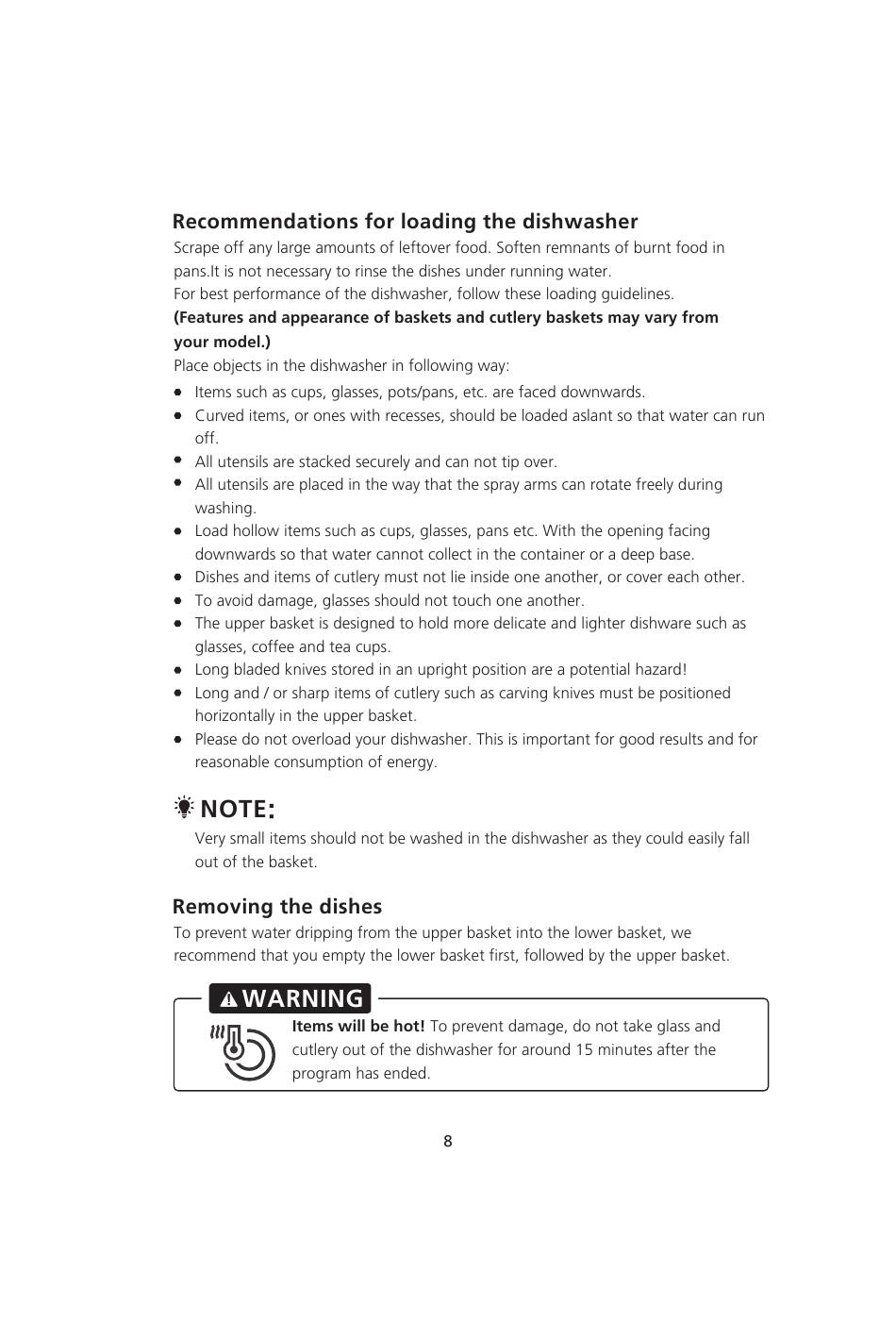 Recommendations for loading the dishwasher

Scrape off any large amounts of leftover food. Soften remnants of burnt food in pans.It is not necessary to rinse the dishes under running water.
For best performance of the dishwasher, follow these loading guidelines.
(Features and appearance of baskets and cutlery baskets may vary from your model.)
Place objects in the dishwasher in following way:

- Items such as cups, glasses, pots/pans, etc. are faced downwards.
- Curved items, or ones with recesses, should be loaded aslant so that water can run off.
- All utensils are stacked securely and can not tip over.
- All utensils are placed in the way that the spray arms can rotate freely during washing.
- Load hollow items such as cups, glasses, pans etc. With the opening facing downwards so that water cannot collect in the container or a deep base.
- Dishes and items of cutlery must not lie inside one another, or cover each other.
- To avoid damage, glasses should not touch one another.
- The upper basket is designed to hold more delicate and lighter dishware such as glasses, coffee and tea cups.
- Long bladed knives stored in an upright position are a potential hazard!
- Long and / or sharp items of cutlery such as carving knives must be positioned horizontally in the upper basket.
- Please do not overload your dishwasher. This is important for good results and for reasonable consumption of energy.

NOTE:
Very small items should not be washed in the dishwasher as they could easily fall out of the basket.

Removing the dishes

To prevent water dripping from the upper basket into the lower basket, we recommend that you empty the lower basket first, followed by the upper basket.

WARNING
Items will be hot! To prevent damage, do not take glass and cutlery out of the dishwasher for around 15 minutes after the program has ended.

8